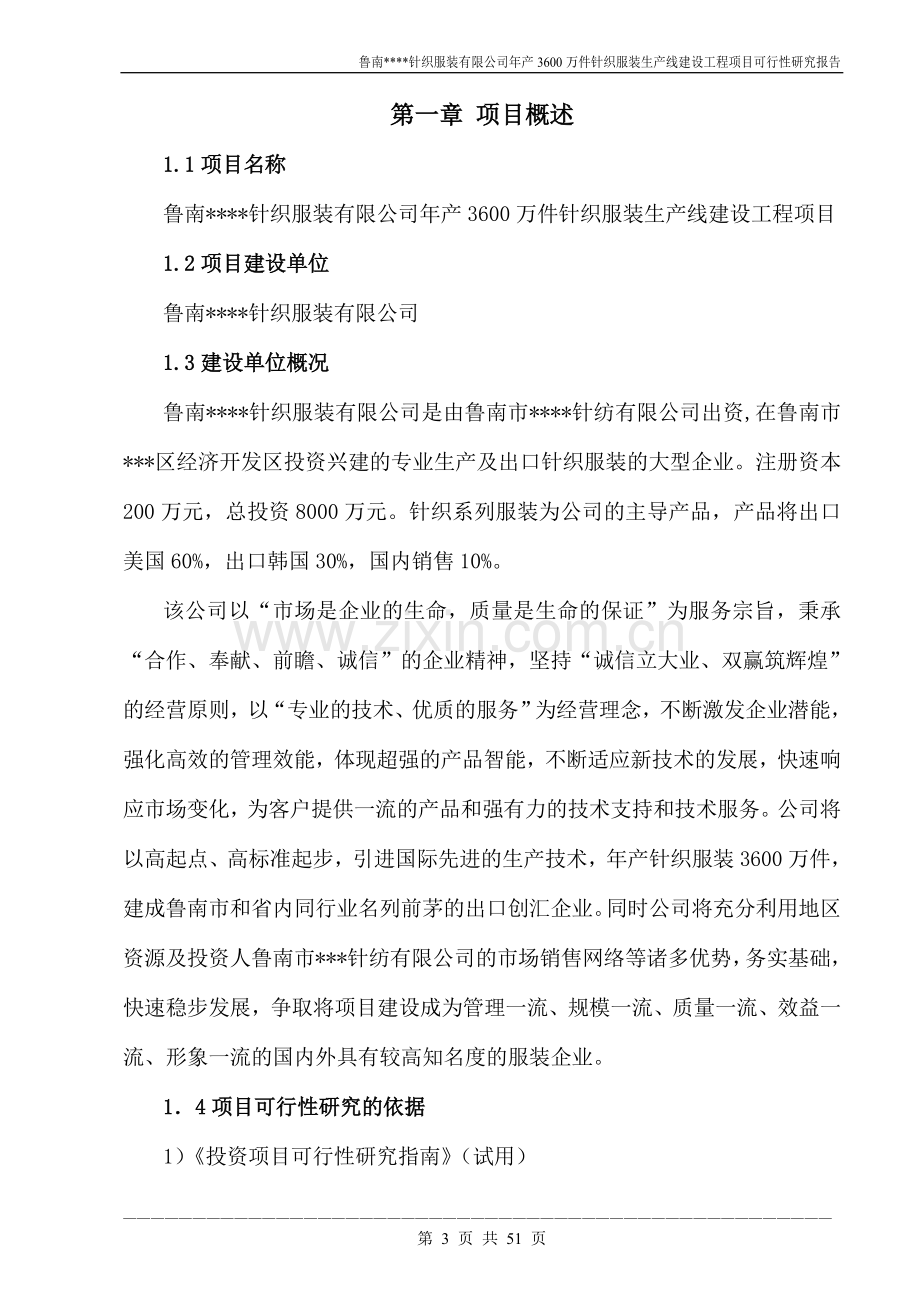 鲁南****针织服装有限公司年产 3600 万件针织服装生产线建设工程项目可行性研究报告

第一章 项目概述

1.1 项目名称

鲁南****针织服装有限公司年产 3600 万件针织服装生产线建设工程项目

1.2 项目建设单位

鲁南****针织服装有限公司

1.3 建设单位概况

鲁南****针织服装有限公司是由鲁南市****针纺有限公司出资,在鲁南市***区经济开发区投资兴建的专业生产及出口针织服装的大型企业。注册资本 200 万元，总投资 8000 万元。针织系列服装为公司的主导产品，产品将出口美国 60%，出口韩国 30%，国内销售 10%。

该公司以“市场是企业的生命，质量是生命的保证”为服务宗旨，秉承“合作、奉献、前瞻、诚信”的企业精神，坚持“诚信立大业、双赢筑辉煌”的经营原则，以“专业的技术、优质的服务”为经营理念，不断激发企业潜能，强化高效的管理效能，体现超强的产品智能，不断适应新技术的发展，快速响应市场变化，为客户提供一流的产品和强有力的技术支持和技术服务。公司将以高起点、高标准起步，引进国际先进的生产技术，年产针织服装 3600 万件，建成鲁南市和省内同行业名列前茅的出口创汇企业。同时公司将充分利用地区资源及投资人鲁南市***针纺有限公司的市场销售网络等诸多优势，务实基础，快速稳步发展，争取将项目建设成为管理一流、规模一流、质量一流、效益一流、形象一流的国内外具有较高知名度的服装企业。

1．4 项目可行性研究的依据

1)《投资项目可行性研究指南》(试用)

www.zixin.com.cn

第 3 页 共 51 页